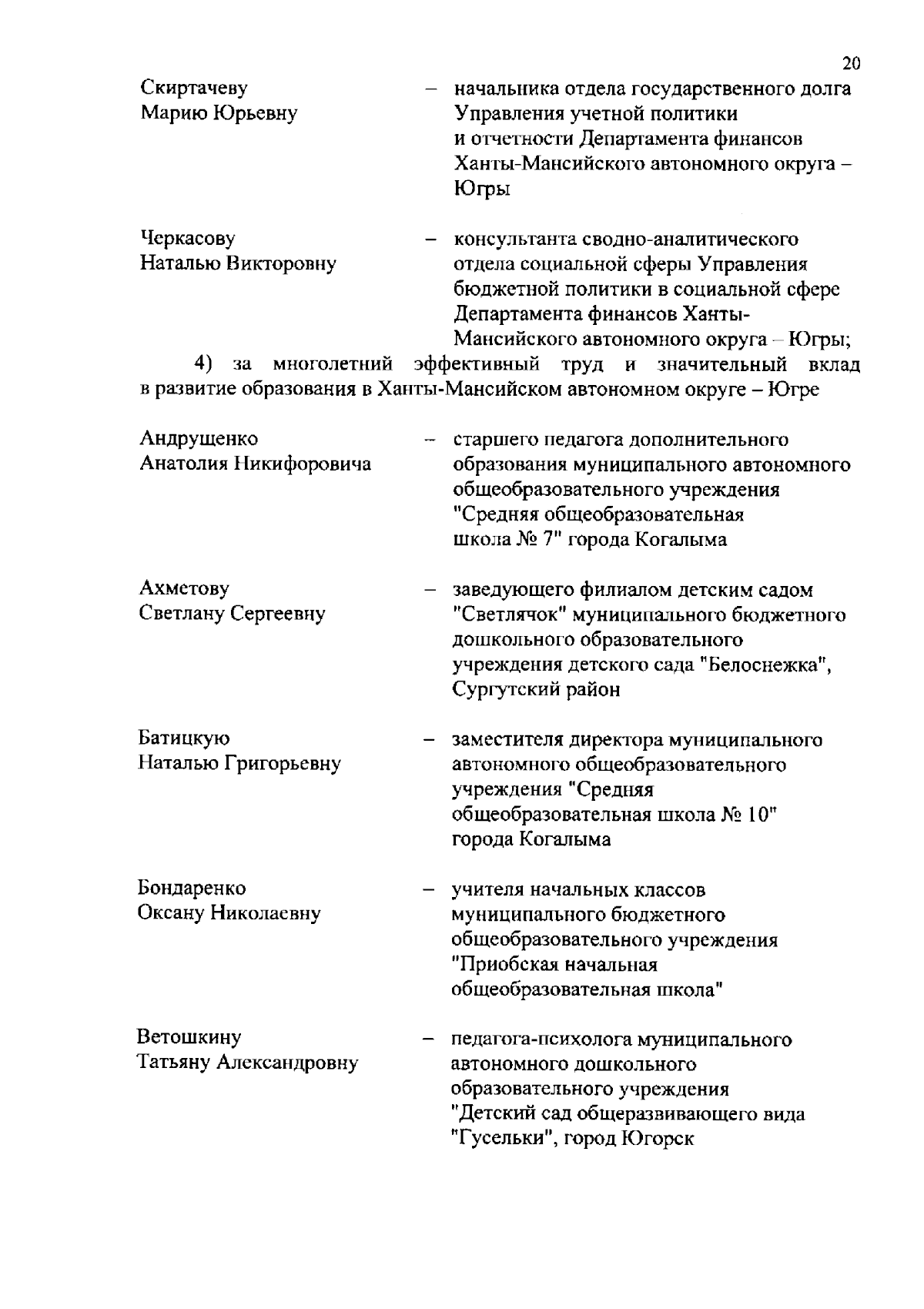 20

Скиртачеву Марию Юрьевну – начальника отдела государственного долга Управления учетной политики и отчетности Департамента финансов Ханты-Мансийского автономного округа – Югры

Черкасову Наталью Викторовну – консультанта сводно-аналитического отдела социальной сферы Управления бюджетной политики в социальной сфере Департамента финансов Ханты-Мансийского автономного округа – Югры;

4) за многолетний эффективный труд и значительный вклад в развитие образования в Ханты-Мансийском автономном округе – Югре

Андрущенко Анатолия Никифоровича – старшего педагога дополнительного образования муниципального автономного общеобразовательного учреждения "Средняя общеобразовательная школа № 7" города Когалыма

Ахметову Светлану Сергеевну – заведующего филиалом детским садом "Светлячок" муниципального бюджетного дошкольного образовательного учреждения детского сада "Белоснежка", Сургутский район

Батицкую Наталью Григорьевну – заместителя директора муниципального автономного общеобразовательного учреждения "Средняя общеобразовательная школа № 10" города Когалыма

Бондаренко Оксану Николаевну – учителя начальных классов муниципального бюджетного общеобразовательного учреждения "Приобская начальная общеобразовательная школа"

Ветошкину Татьяну Александровну – педагога-психолога муниципального автономного дошкольного образовательного учреждения "Детский сад общеразвивающего вида "Гусельки", город Югорск